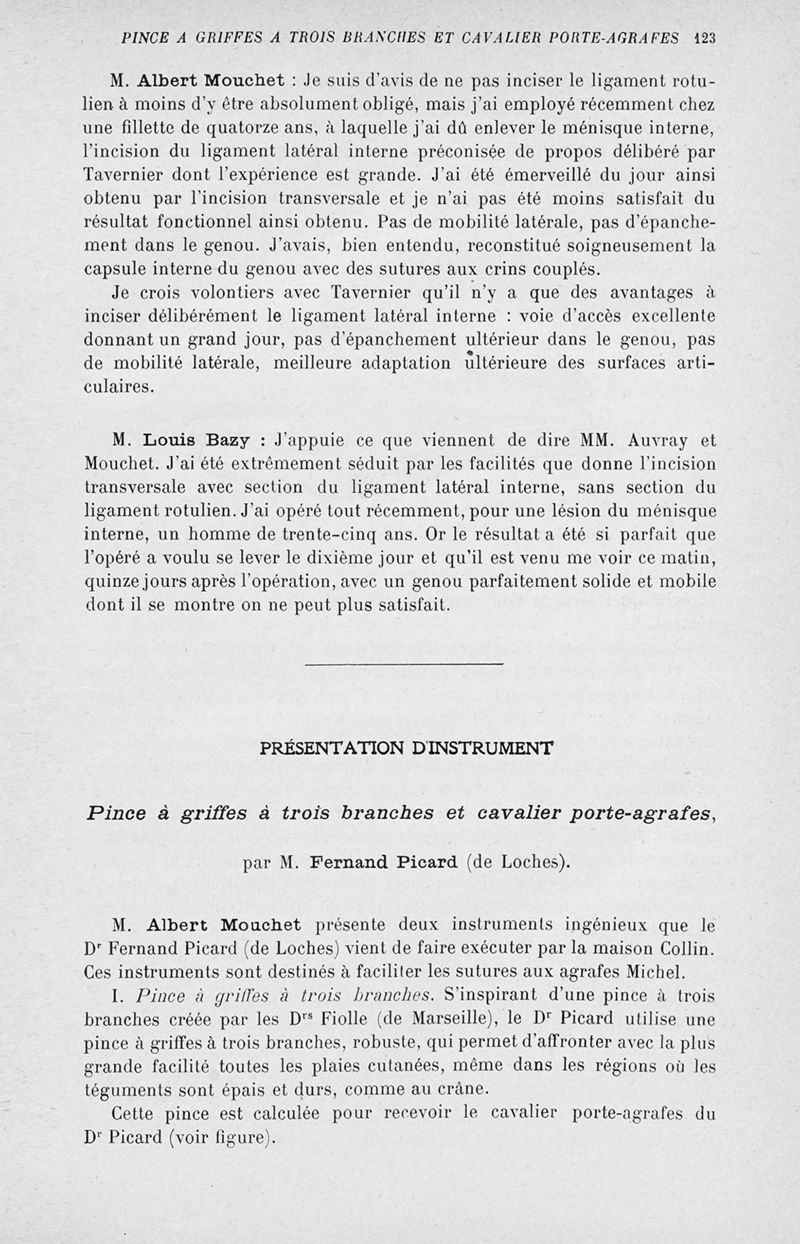 PINCE A GRIFFES A TROIS BRANCHES ET CAVALIER PORTE-AGRAFES 123

M. Albert Mouchet : Je suis d'avis de ne pas inciser le ligament rotulien à moins d'y être absolument obligé, mais j'ai employé récemment chez une fillette de quatorze ans, à laquelle j'ai dû enlever le ménisque interne, l'incision du ligament latéral interne préconisée de propos délibéré par Tavernier dont l'expérience est grande. J'ai été émerveillé du jour ainsi obtenu par l'incision transversale et je n'ai pas été moins satisfait du résultat fonctionnel ainsi obtenu. Pas de mobilité latérale, pas d'épanchement dans le genou. J'avais, bien entendu, reconstitué soigneusement la capsule interne du genou avec des sutures aux crins couplés.

Je crois volontiers avec Tavernier qu'il n'y a que des avantages à inciser délibérément le ligament latéral interne : voie d'accès excellente donnant un grand jour, pas d'épanchement ultérieur dans le genou, pas de mobilité latérale, meilleure adaptation ultérieure des surfaces articulaires.

M. Louis Bazy : J'appuie ce que viennent de dire MM. Auvray et Mouchet. J'ai été extrêmement séduit par les facilités que donne l'incision transversale avec section du ligament latéral interne, sans section du ligament rotulien. J'ai opéré tout récemment, pour une lésion du ménisque interne, un homme de trente-cinq ans. Or le résultat a été si parfait que l'opéré a voulu se lever le dixième jour et qu'il est venu me voir ce matin, quinze jours après l'opération, avec un genou parfaitement solide et mobile dont il se montre on ne peut plus satisfait.

PRÉSENTATION D'INSTRUMENT

Pince à griffes à trois branches et cavalier porte-agrafes,

par M. Fernand Picard (de Loches).

M. Albert Mouchet présente deux instruments ingénieux que le Dr Fernand Picard (de Loches) vient de faire exécuter par la maison Collin. Ces instruments sont destinés à faciliter les sutures aux agrafes Michel.

I. Pince à griffes à trois branches. S'inspirant d'une pince à trois branches créée par les Drs Fiolle (de Marseille), le Dr Picard utilise une pince à griffes à trois branches, robuste, qui permet d'affronter avec la plus grande facilité toutes les plaies cutanées, même dans les régions où les téguments sont épais et durs, comme au crâne.

Cette pince est calculée pour recevoir le cavalier porte-agrafes du Dr Picard (voir figure).